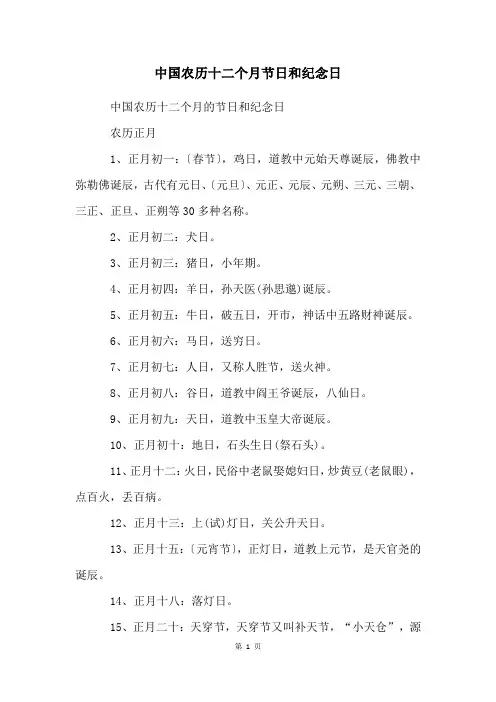 中国农历十二个月节日和纪念日

中国农历十二个月的节日和纪念日

农历正月

1、正月初一:〔春节〕，鸡日，道教中元始天尊诞辰，佛教中弥勒佛诞辰，古代有元日、〔元旦〕、元正、元辰、元朔、三元、三朝、三正、正旦、正朔等30多种名称。

2、正月初二:犬日。

3、正月初三:猪日，小年期。

4、正月初四:羊日，孙天医(孙思邈)诞辰。

5、正月初五:牛日，破五日，开市，神话中五路财神诞辰。

6、正月初六:马日，送穷日。

7、正月初七:人日，又称人胜节，送火神。

8、正月初八:谷日，道教中阎王爷诞辰，八仙日。

9、正月初九:天日，道教中玉皇大帝诞辰。

10、正月初十:地日，石头生日(祭石头)。

11、正月十二:火日，民俗中老鼠娶媳妇日，炒黄豆(老鼠眼)，点百火，丢百病。

12、正月十三:上(试)灯日，关公升天日。

13、正月十五:〔元宵节〕，正灯日，道教上元节，是天官尧的诞辰。

14、正月十八:落灯日。

15、正月二十:天穿节，天穿节又叫补天节，“小天仓”，源

第 1 页